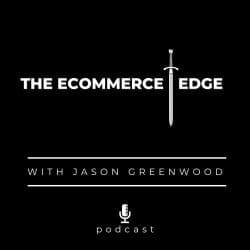 THE ECOMMERCE EDGE

WITH JASON GREENWOOD

podcast